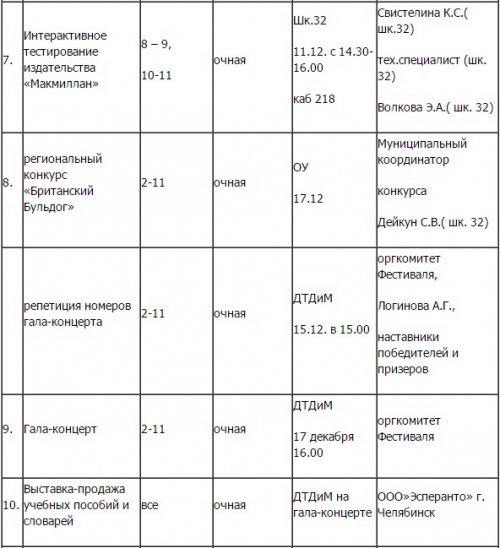 | | | | | | |
|---|---|---|---|---|---|
| 7. | Интерактивное тестирование издательства «Макмиллан» | 8 – 9, 10-11 | очная | Шк.32 11.12. с 14.30-16.00 каб 218 | Свистелина К.С.( шк.32) тех.специалист (шк. 32) Волкова Э.А.( шк. 32) |
| 8. | региональный конкурс «Британский Бульдог» | 2-11 | очная | ОУ 17.12 | Муниципальный координатор конкурса Дейкун С.В.( шк. 32) |
| | репетиция номеров гала-концерта | 2-11 | очная | ДТДиМ 15.12. в 15.00 | оргкомитет Фестиваля, Логинова А.Г., наставники победителей и призеров |
| 9. | Гала-концерт | 2-11 | очная | ДТДиМ 17 декабря 16.00 | оргкомитет Фестиваля |
| 10. | Выставка-продажа учебных пособий и словарей | все | очная | ДТДиМ на гала-концерте | ООО»Эсперанто» г. Челябинск |